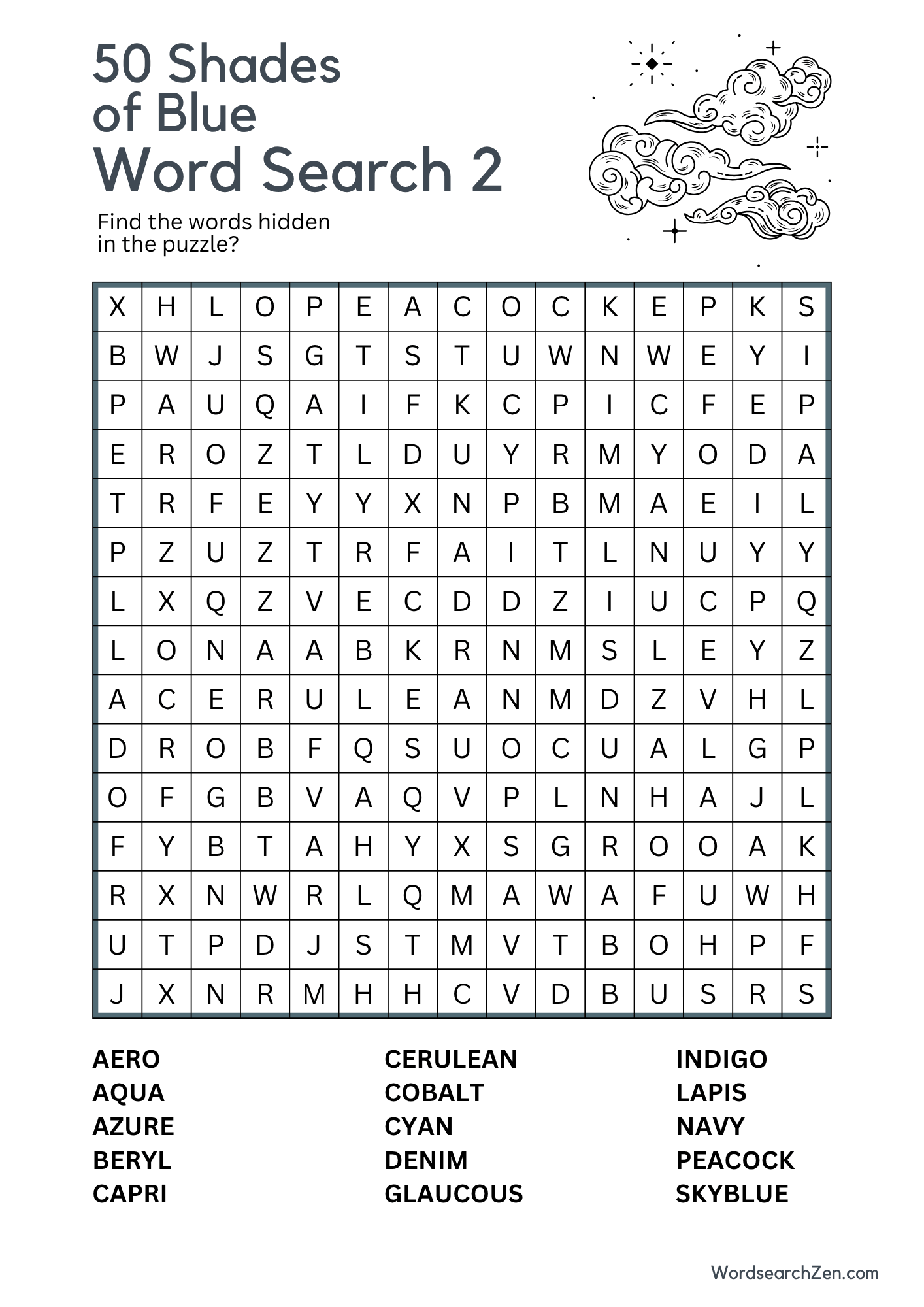 50 Shades of Blue
Word Search 2

Find the words hidden in the puzzle?

| X | H | L | O | P | E | A | C | O | C | K | E | P | K | S |
|---|---|---|---|---|---|---|---|---|---|---|---|---|---|---|
| B | W | J | S | G | T | S | T | U | W | N | W | E | Y | I |
| P | A | U | Q | A | I | F | K | C | P | I | C | F | E | P |
| E | R | O | Z | T | L | D | U | Y | R | M | Y | O | D | A |
| T | R | F | E | Y | Y | X | N | P | B | M | A | E | I | L |
| P | Z | U | Z | T | R | F | A | I | T | L | N | U | Y | Y |
| L | X | Q | Z | V | E | C | D | D | Z | I | U | C | P | Q |
| L | O | N | A | A | B | K | R | N | M | S | L | E | Y | Z |
| A | C | E | R | U | L | E | A | N | M | D | Z | V | H | L |
| D | R | O | B | F | Q | S | U | O | C | U | A | L | G | P |
| O | F | G | B | V | A | Q | V | P | L | N | H | A | J | L |
| F | Y | B | T | A | H | Y | X | S | G | R | O | O | A | K |
| R | X | N | W | R | L | Q | M | A | W | A | F | U | W | H |
| U | T | P | D | J | S | T | M | V | T | B | O | H | P | F |
| J | X | N | R | M | H | H | C | V | D | B | U | S | R | S |

AERO
AQUA
AZURE
BERYL
CAPRI

CERULEAN
COBALT
CYAN
DENIM
GLAUCOUS

INDIGO
LAPIS
NAVY
PEACOCK
SKYBLUE

WordsearchZen.com